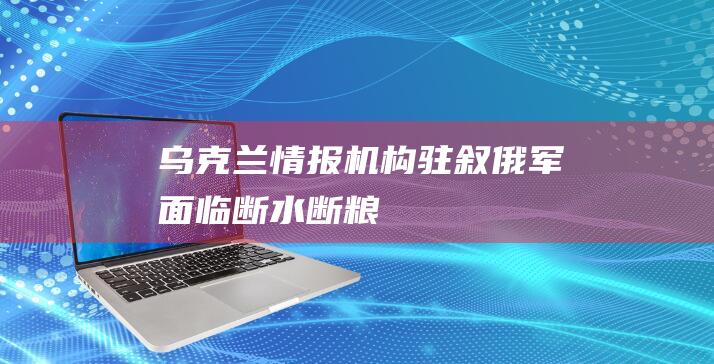 乌克兰情报机构驻叙俄军面临断水断粮